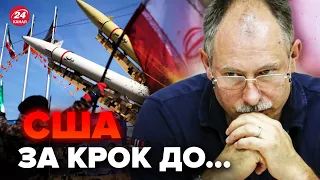 24 КАНАЛ

США
ЗА КРОК ДО...